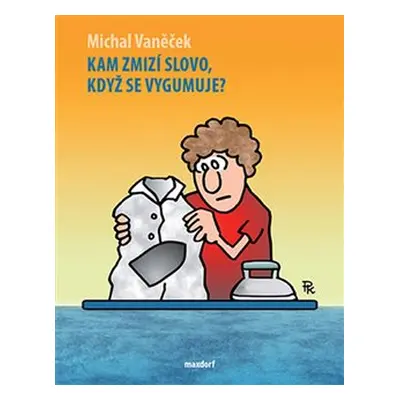 Michal Vaněček
KAM ZMIZÍ SLOVO, KDYŽ SE VYGUMUJE?

PK

maxdorf